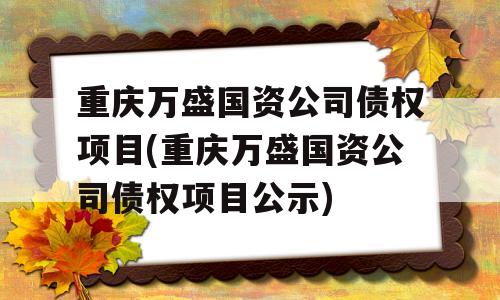 重庆万盛国资公司债权项目(重庆万盛国资公司债权项目公示)